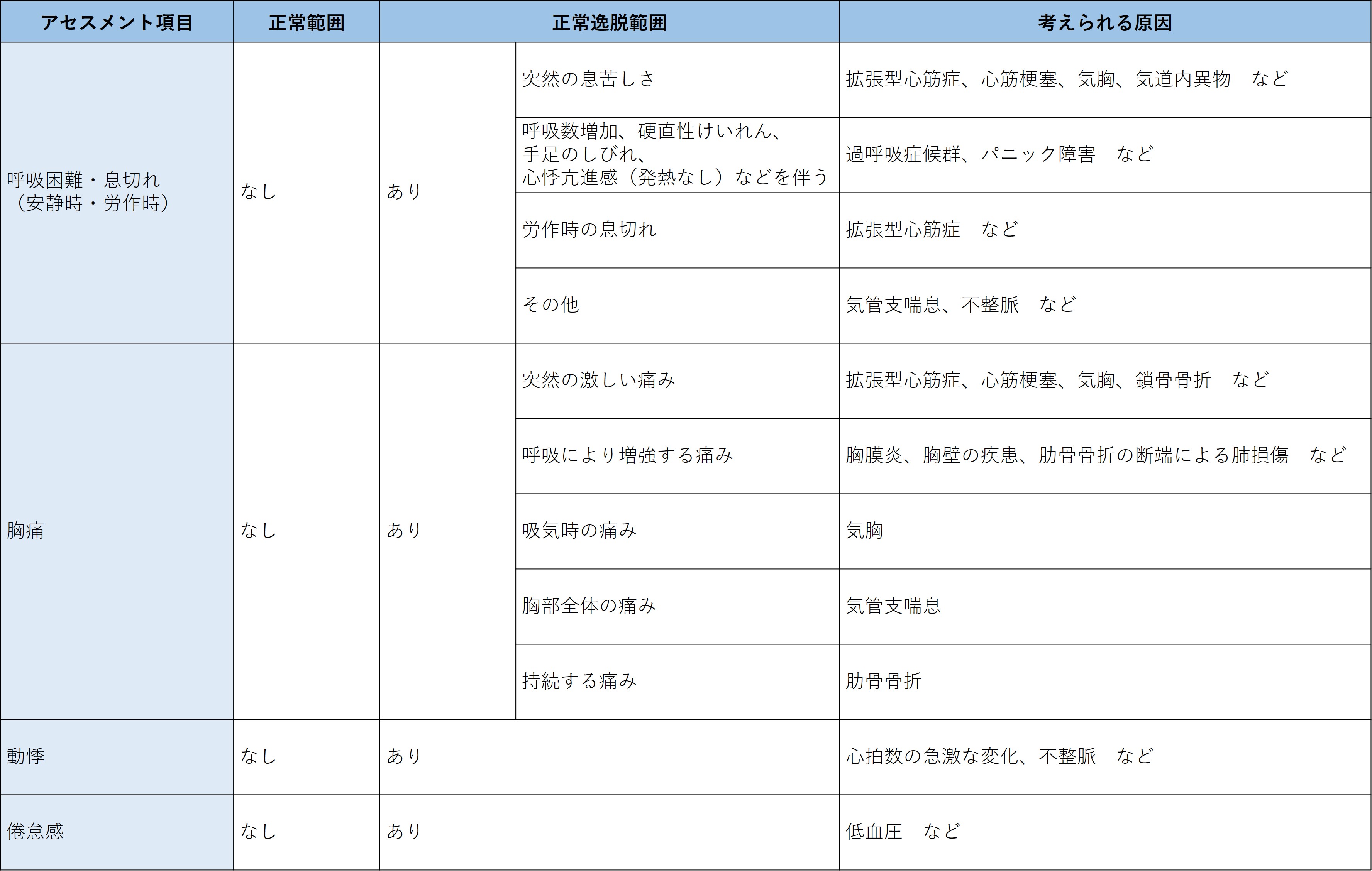 | アセスメント項目 | 正常範囲 | 正常逸脱範囲 | | 考えられる原因 |
|---|---|---|---|---|
| 呼吸困難・息切れ（安静時・労作時） | なし | あり | 突然の息苦しさ | 拡張型心筋症、心筋梗塞、気胸、気道内異物　など |
| | | | 呼吸数増加、硬直性けいれん、手足のしびれ、心悸亢進感（発熱なし）などを伴う | 過呼吸症候群、パニック障害　など |
| | | | 労作時の息切れ | 拡張型心筋症　など |
| | | | その他 | 気管支喘息、不整脈　など |
| 胸痛 | なし | あり | 突然の激しい痛み | 拡張型心筋症、心筋梗塞、気胸、鎖骨骨折　など |
| | | | 呼吸により増強する痛み | 胸膜炎、胸壁の疾患、肋骨骨折の断端による肺損傷　など |
| | | | 吸気時の痛み | 気胸 |
| | | | 胸部全体の痛み | 気管支喘息 |
| | | | 持続する痛み | 肋骨骨折 |
| 動悸 | なし | あり | | 心拍数の急激な変化、不整脈　など |
| 倦怠感 | なし | あり | | 低血圧　など |